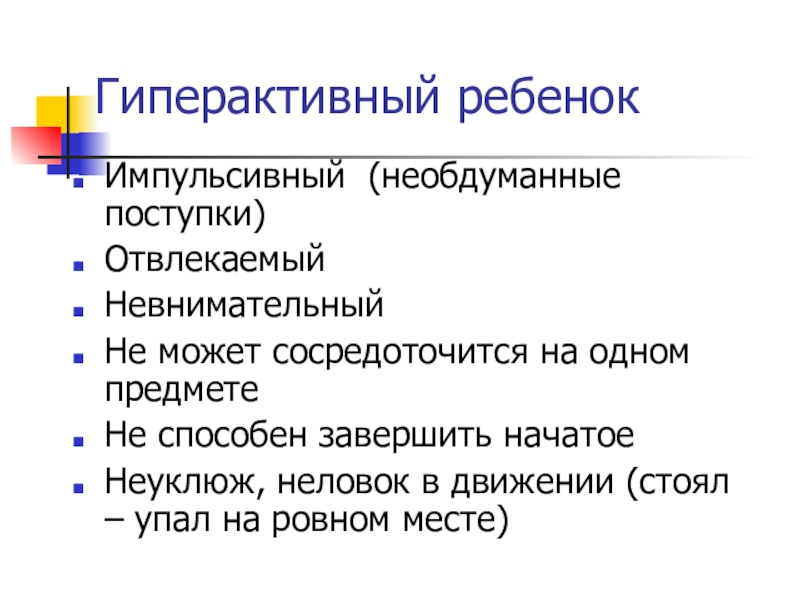 Гиперактивный ребенок

• Импульсивный (необдуманные поступки)
• Отвлекаемый
• Невнимательный
• Не может сосредоточится на одном предмете
• Не способен завершить начатое
• Неуклюж, неловок в движении (стоял – упал на ровном месте)